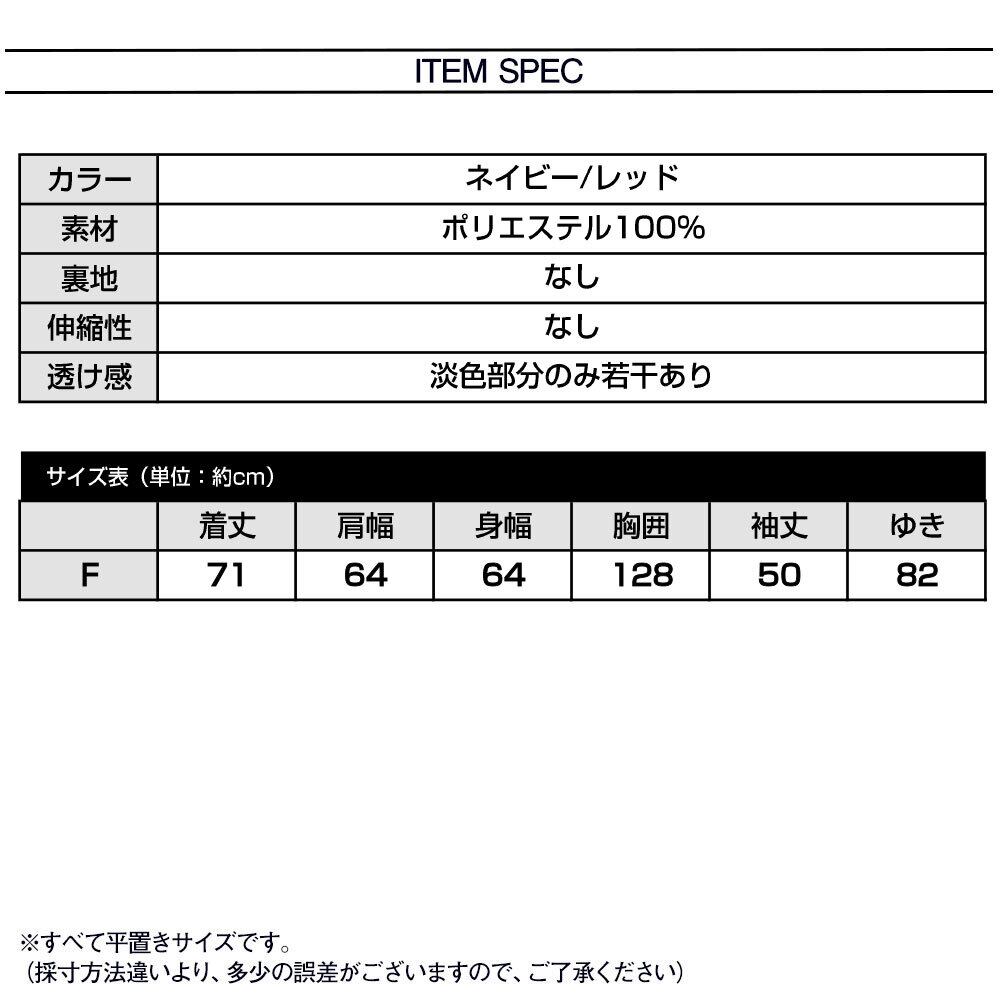 ITEM SPEC

カラー
ネイビー/レッド
素材
ポリエステル100%
裏地
なし
伸縮性
なし
透け感
淡色部分のみ若干あり

サイズ表（単位：約cm）

|  | 着丈 | 肩幅 | 身幅 | 胸囲 | 袖丈 | ゆき |
|---|---|---|---|---|---|---|
| F | 71 | 64 | 64 | 128 | 50 | 82 |

※すべて平置きサイズです。
（採寸方法違いより、多少の誤差がございますので、ご了承ください）